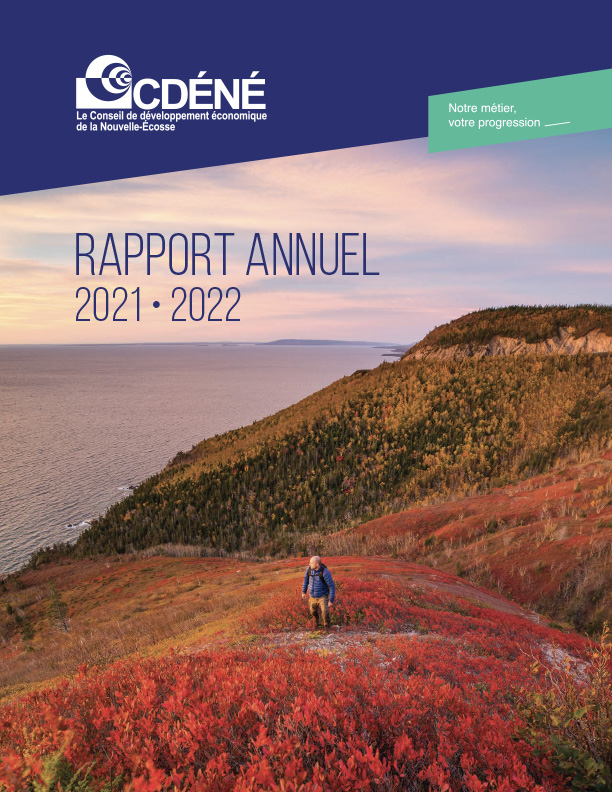 CDÉNÉ
Le Conseil de développement économique de la Nouvelle-Écosse

Notre métier, votre progression

RAPPORT ANNUEL
2021 • 2022